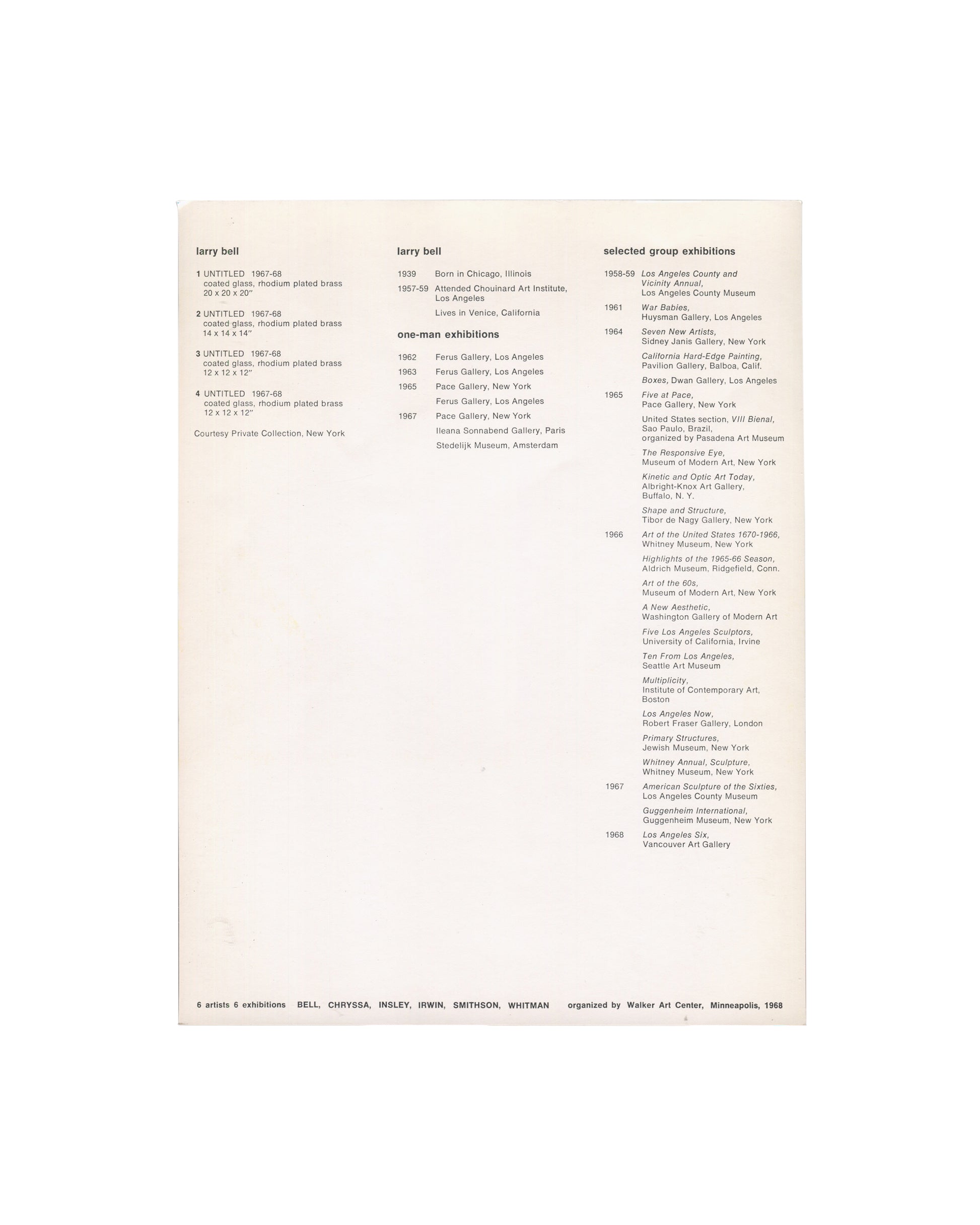 larry bell

1 UNTITLED 1967-68
coated glass, rhodium plated brass
20 x 20 x 20"

2 UNTITLED 1967-68
coated glass, rhodium plated brass
14 x 14 x 14"

3 UNTITLED 1967-68
coated glass, rhodium plated brass
12 x 12 x 12"

4 UNTITLED 1967-68
coated glass, rhodium plated brass
12 x 12 x 12"

Courtesy Private Collection, New York

larry bell

1939 Born in Chicago, Illinois

1957-59 Attended Chouinard Art Institute, Los Angeles

Lives in Venice, California

one-man exhibitions

1962 Ferus Gallery, Los Angeles

1963 Ferus Gallery, Los Angeles

1965 Pace Gallery, New York

Ferus Gallery, Los Angeles

1967 Pace Gallery, New York

Ileana Sonnabend Gallery, Paris

Stedelijk Museum, Amsterdam

selected group exhibitions

1958-59 Los Angeles County and Vicinity Annual, Los Angeles County Museum

1961 War Babies, Huysman Gallery, Los Angeles

1964 Seven New Artists, Sidney Janis Gallery, New York

California Hard-Edge Painting, Pavilion Gallery, Balboa, Calif.

Boxes, Dwan Gallery, Los Angeles

1965 Five at Pace, Pace Gallery, New York

United States section, VIII Bienal, Sao Paulo, Brazil, organized by Pasadena Art Museum

The Responsive Eye, Museum of Modern Art, New York

Kinetic and Optic Art Today, Albright-Knox Art Gallery, Buffalo, N. Y.

Shape and Structure, Tibor de Nagy Gallery, New York

1966 Art of the United States 1670-1966, Whitney Museum, New York

Highlights of the 1965-66 Season, Aldrich Museum, Ridgefield, Conn.

Art of the 60s, Museum of Modern Art, New York

A New Aesthetic, Washington Gallery of Modern Art

Five Los Angeles Sculptors, University of California, Irvine

Ten From Los Angeles, Seattle Art Museum

Multiplicity, Institute of Contemporary Art, Boston

Los Angeles Now, Robert Fraser Gallery, London

Primary Structures, Jewish Museum, New York

Whitney Annual, Sculpture, Whitney Museum, New York

1967 American Sculpture of the Sixties, Los Angeles County Museum

Guggenheim International, Guggenheim Museum, New York

1968 Los Angeles Six, Vancouver Art Gallery

6 artists 6 exhibitions BELL, CHRYSSA, INSLEY, IRWIN, SMITHSON, WHITMAN organized by Walker Art Center, Minneapolis, 1968